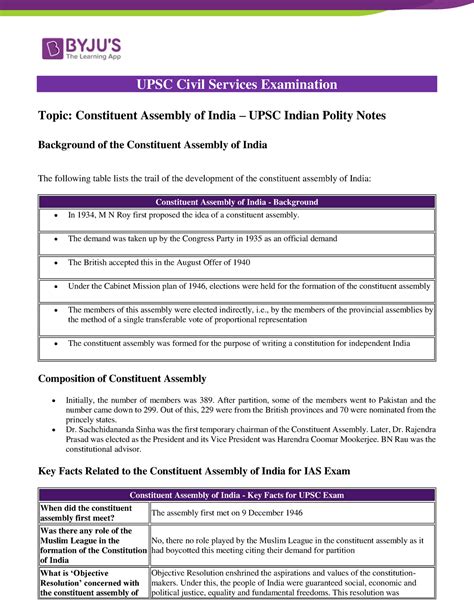 BYJU'S
The Learning App

UPSC Civil Services Examination

Topic: Constituent Assembly of India – UPSC Indian Polity Notes

Background of the Constituent Assembly of India

The following table lists the trail of the development of the constituent assembly of India:

| Constituent Assembly of India - Background |
|---|
| • In 1934, M N Roy first proposed the idea of a constituent assembly. |
| • The demand was taken up by the Congress Party in 1935 as an official demand |
| • The British accepted this in the August Offer of 1940 |
| • Under the Cabinet Mission plan of 1946, elections were held for the formation of the constituent assembly |
| • The members of this assembly were elected indirectly, i.e., by the members of the provincial assemblies by the method of a single transferable vote of proportional representation |
| • The constituent assembly was formed for the purpose of writing a constitution for independent India |

Composition of Constituent Assembly

• Initially, the number of members was 389. After partition, some of the members went to Pakistan and the number came down to 299. Out of this, 229 were from the British provinces and 70 were nominated from the princely states.
• Dr. Sachchidananda Sinha was the first temporary chairman of the Constituent Assembly. Later, Dr. Rajendra Prasad was elected as the President and its Vice President was Harendra Coomar Mookerjee. BN Rau was the constitutional advisor.

Key Facts Related to the Constituent Assembly of India for IAS Exam

| Constituent Assembly of India - Key Facts for UPSC Exam | |
|---|---|
| When did the constituent assembly first meet? | The assembly first met on 9 December 1946 |
| Was there any role of the Muslim League in the formation of the Constitution of India | No, there no role played by the Muslim League in the constituent assembly as it had boycotted this meeting citing their demand for partition |
| What is 'Objective Resolution' concerned with the constituent assembly of | Objective Resolution enshrined the aspirations and values of the constitution-makers. Under this, the people of India were guaranteed social, economic and political justice, equality and fundamental freedoms. This resolution was |